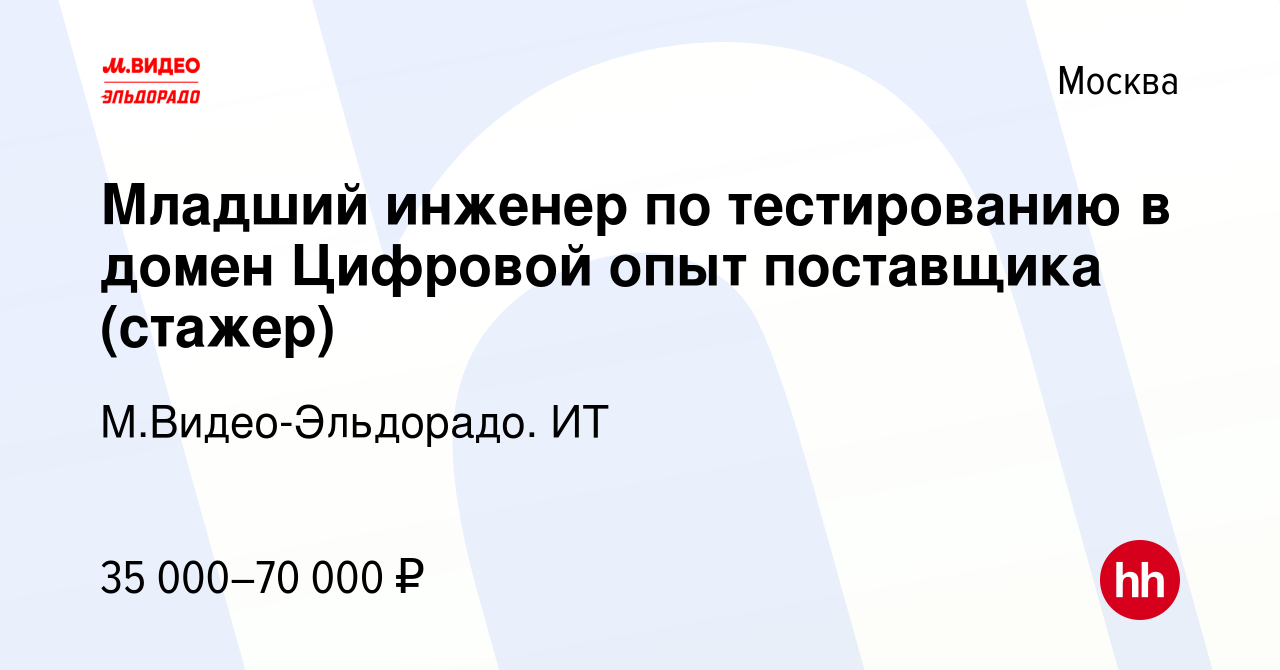 М.ВИДЕО
ЭЛЬДОРАДО

Москва

Младший инженер по тестированию в домен Цифровой опыт поставщика (стажер)

М.Видео-Эльдорадо. ИТ

35 000–70 000 ₽

hh